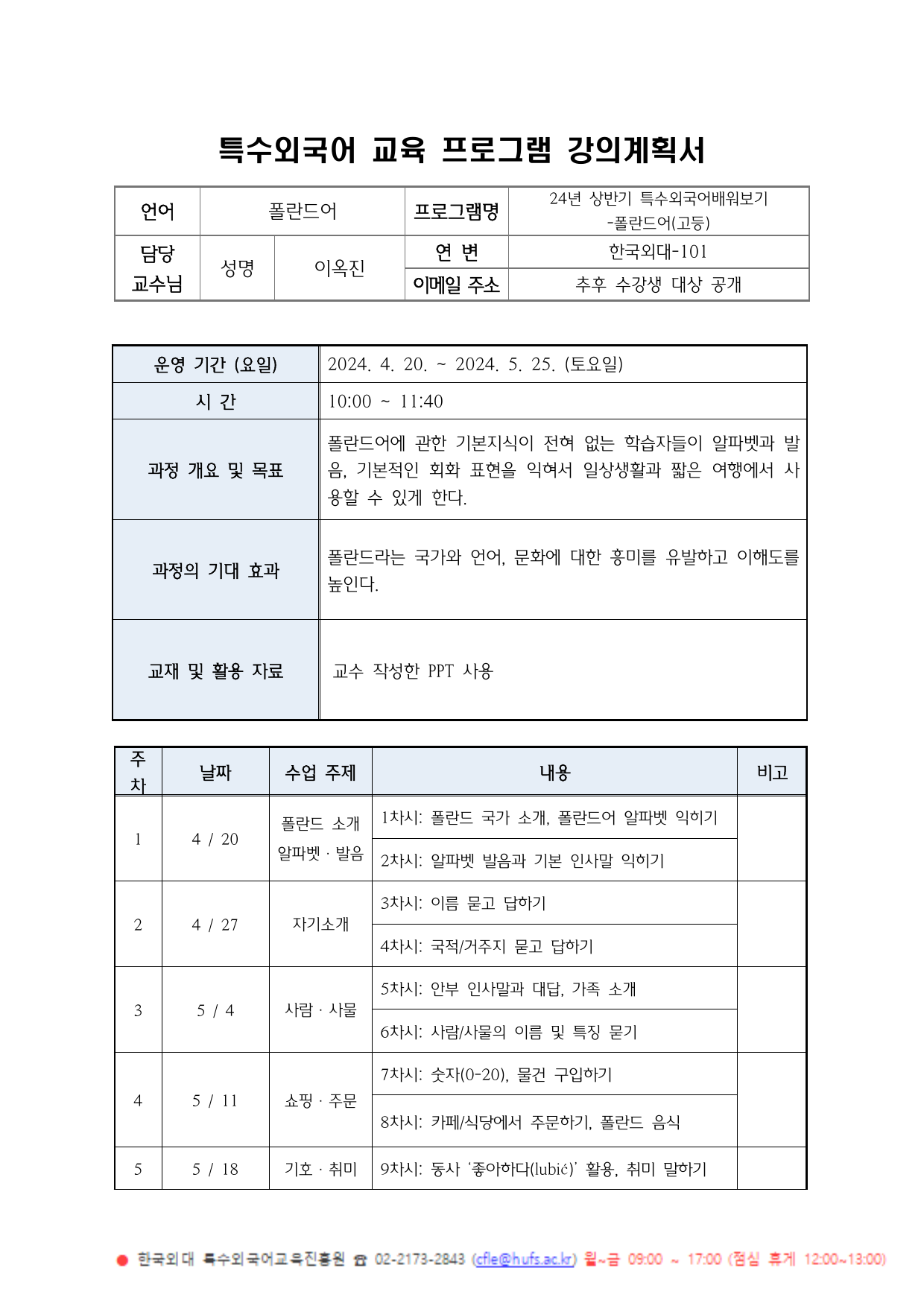 특수외국어 교육 프로그램 강의계획서

| 언어 | 폴란드어 | | 프로그램명 | 24년 상반기 특수외국어배워보기 -폴란드어(고등) |
|---|---|---|---|---|
| 담당 교수님 | 성명 | 이옥진 | 연 변 | 한국외대-101 |
| | | | 이메일 주소 | 추후 수강생 대상 공개 |

| 운영 기간 (요일) | 2024. 4. 20. ~ 2024. 5. 25. (토요일) |
|---|---|
| 시 간 | 10:00 ~ 11:40 |
| 과정 개요 및 목표 | 폴란드어에 관한 기본지식이 전혀 없는 학습자들이 알파벳과 발음, 기본적인 회화 표현을 익혀서 일상생활과 짧은 여행에서 사용할 수 있게 한다. |
| 과정의 기대 효과 | 폴란드라는 국가와 언어, 문화에 대한 흥미를 유발하고 이해도를 높인다. |
| 교재 및 활용 자료 | 교수 작성한 PPT 사용 |

| 주차 | 날짜 | 수업 주제 | 내용 | 비고 |
|---|---|---|---|---|
| 1 | 4 / 20 | 폴란드 소개 알파벳 · 발음 | 1차시: 폴란드 국가 소개, 폴란드어 알파벳 익히기 | |
| | | | 2차시: 알파벳 발음과 기본 인사말 익히기 | |
| 2 | 4 / 27 | 자기소개 | 3차시: 이름 묻고 답하기 | |
| | | | 4차시: 국적/거주지 묻고 답하기 | |
| 3 | 5 / 4 | 사람 · 사물 | 5차시: 안부 인사말과 대답, 가족 소개 | |
| | | | 6차시: 사람/사물의 이름 및 특징 묻기 | |
| 4 | 5 / 11 | 쇼핑 · 주문 | 7차시: 숫자(0-20), 물건 구입하기 | |
| | | | 8차시: 카페/식당에서 주문하기, 폴란드 음식 | |
| 5 | 5 / 18 | 기호 · 취미 | 9차시: 동사 '좋아하다(lubić)' 활용, 취미 말하기 | |

● 한국외대 특수외국어교육진흥원 ☎ 02-2173-2843 (cfle@hufs.ac.kr) 월~금 09:00 ~ 17:00 (점심 휴게 12:00~13:00)